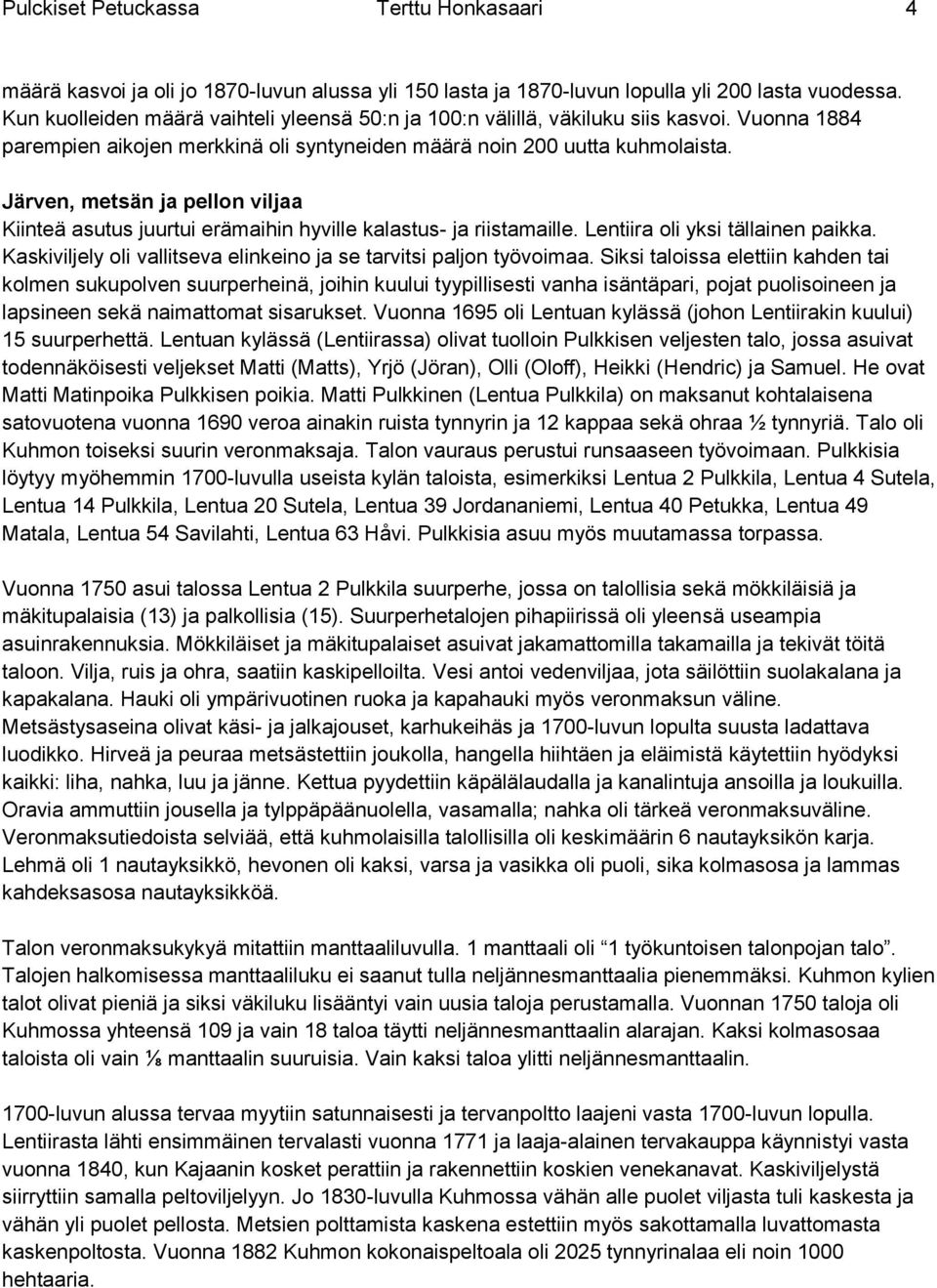 Pulckiset Petuckassa Terttu Honkasaari 4

määrä kasvoi ja oli jo 1870-luvun alussa yli 150 lasta ja 1870-luvun lopulla yli 200 lasta vuodessa. Kun kuolleiden määrä vaihteli yleensä 50:n ja 100:n välillä, väkiluku siis kasvoi. Vuonna 1884 parempien aikojen merkkinä oli syntyneiden määrä noin 200 uutta kuhmolaista.

Järven, metsän ja pellon viljaa
Kiinteä asutus juurtui erämaihin hyville kalastus- ja riistamaille. Lentiira oli yksi tällainen paikka. Kaskiviljely oli vallitseva elinkeino ja se tarvitsi paljon työvoimaa. Siksi taloissa elettiin kahden tai kolmen sukupolven suurperheinä, joihin kuului tyypillisesti vanha isäntäpari, pojat puolisoineen ja lapsineen sekä naimattomat sisarukset. Vuonna 1695 oli Lentuan kylässä (johon Lentiirakin kuului) 15 suurperhettä. Lentuan kylässä (Lentiirassa) olivat tuolloin Pulkkisen veljesten talo, jossa asuivat todennäköisesti veljekset Matti (Matts), Yrjö (Jöran), Olli (Oloff), Heikki (Hendric) ja Samuel. He ovat Matti Matinpoika Pulkkisen poikia. Matti Pulkkinen (Lentua Pulkkila) on maksanut kohtalaisena satovuotena vuonna 1690 veroa ainakin ruista tynnyrin ja 12 kappaa sekä ohraa ½ tynnyriä. Talo oli Kuhmon toiseksi suurin veronmaksaja. Talon vauraus perustui runsaaseen työvoimaan. Pulkkisia löytyy myöhemmin 1700-luvulla useista kylän taloista, esimerkiksi Lentua 2 Pulkkila, Lentua 4 Sutela, Lentua 14 Pulkkila, Lentua 20 Sutela, Lentua 39 Jordananiemi, Lentua 40 Petukka, Lentua 49 Matala, Lentua 54 Savilahti, Lentua 63 Håvi. Pulkkisia asuu myös muutamassa torpassa.

Vuonna 1750 asui talossa Lentua 2 Pulkkila suurperhe, jossa on talollisia sekä mökkiläisiä ja mäkitupalaisia (13) ja palkollisia (15). Suurperhetalojen pihapiirissä oli yleensä useampia asuinrakennuksia. Mökkiläiset ja mäkitupalaiset asuivat jakamattomilla takamailla ja tekivät töitä taloon. Vilja, ruis ja ohra, saatiin kaskipelloilta. Vesi antoi vedenviljaa, jota säilöttiin suolakalana ja kapakalana. Hauki oli ympärivuotinen ruoka ja kapahauki myös veronmaksun väline. Metsästysaseina olivat käsi- ja jalkajouset, karhukeihäs ja 1700-luvun lopulta suusta ladattava luodikko. Hirveä ja peuraa metsästettiin joukolla, hangella hiihtäen ja eläimistä käytettiin hyödyksi kaikki: liha, nahka, luu ja jänne. Kettua pyydettiin käpälälaudalla ja kanalintuja ansoilla ja loukuilla. Oravia ammuttiin jousella ja tylppäpäänuolella, vasamalla; nahka oli tärkeä veronmaksuväline. Veronmaksutiedoista selviää, että kuhmolaisilla talollisilla oli keskimäärin 6 nautayksikön karja. Lehmä oli 1 nautayksikkö, hevonen oli kaksi, varsa ja vasikka oli puoli, sika kolmasosa ja lammas kahdeksasosa nautayksikköä.

Talon veronmaksukykyä mitattiin manttaaliluvulla. 1 manttaali oli "1 työkuntoisen talonpojan talo". Talojen halkomisessa manttaaliluku ei saanut tulla neljännesmanttaalia pienemmäksi. Kuhmon kylien talot olivat pieniä ja siksi väkiluku lisääntyi vain uusia taloja perustamalla. Vuonnan 1750 taloja oli Kuhmossa yhteensä 109 ja vain 18 taloa täytti neljännesmanttaalin alarajan. Kaksi kolmasosaa taloista oli vain ⅛ manttaalin suuruisia. Vain kaksi taloa ylitti neljännesmanttaalin.

1700-luvun alussa tervaa myytiin satunnaisesti ja tervanpoltto laajeni vasta 1700-luvun lopulla. Lentiirasta lähti ensimmäinen tervalasti vuonna 1771 ja laaja-alainen tervakauppa käynnistyi vasta vuonna 1840, kun Kajaanin kosket perattiin ja rakennettiin koskien venekanavat. Kaskiviljelystä siirryttiin samalla peltoviljelyyn. Jo 1830-luvulla Kuhmossa vähän alle puolet viljasta tuli kaskesta ja vähän yli puolet pellosta. Metsien polttamista kaskena estettiin myös sakottamalla luvattomasta kaskenpoltosta. Vuonna 1882 Kuhmon kokonaispeltoala oli 2025 tynnyrinalaa eli noin 1000 hehtaaria.